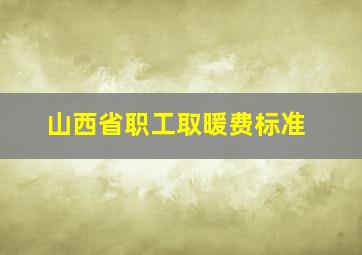 山西省职工取暖费标准